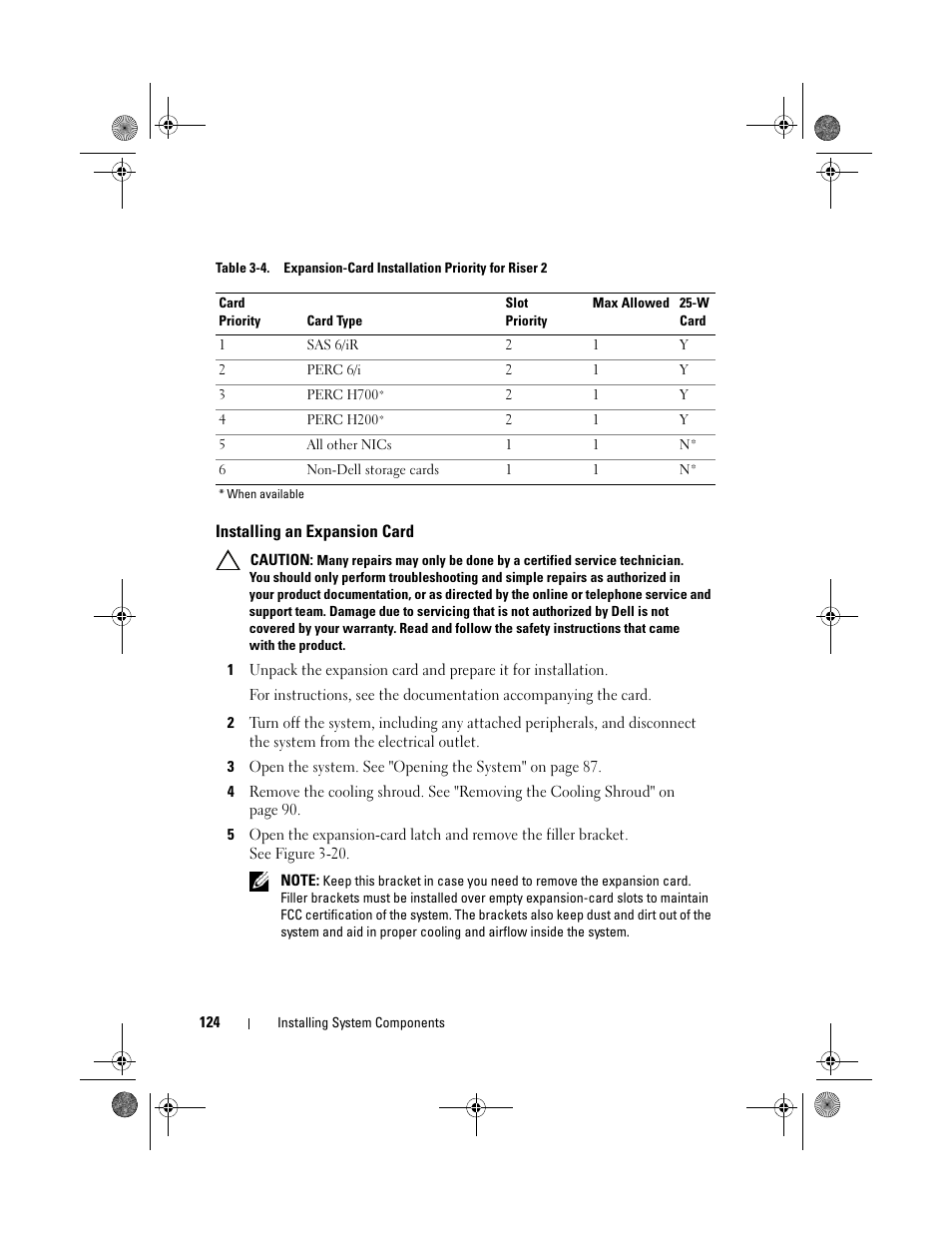 Table 3-4. Expansion-Card Installation Priority for Riser 2

| Card Priority | Card Type | Slot Priority | Max Allowed | 25-W Card |
|---|---|---|---|---|
| 1 | SAS 6/iR | 2 | 1 | Y |
| 2 | PERC 6/i | 2 | 1 | Y |
| 3 | PERC H700* | 2 | 1 | Y |
| 4 | PERC H200* | 2 | 1 | Y |
| 5 | All other NICs | 1 | 1 | N* |
| 6 | Non-Dell storage cards | 1 | 1 | N* |

* When available

Installing an Expansion Card

CAUTION: Many repairs may only be done by a certified service technician. You should only perform troubleshooting and simple repairs as authorized in your product documentation, or as directed by the online or telephone service and support team. Damage due to servicing that is not authorized by Dell is not covered by your warranty. Read and follow the safety instructions that came with the product.

1 Unpack the expansion card and prepare it for installation.

For instructions, see the documentation accompanying the card.

2 Turn off the system, including any attached peripherals, and disconnect the system from the electrical outlet.

3 Open the system. See "Opening the System" on page 87.

4 Remove the cooling shroud. See "Removing the Cooling Shroud" on page 90.

5 Open the expansion-card latch and remove the filler bracket. See Figure 3-20.

NOTE: Keep this bracket in case you need to remove the expansion card. Filler brackets must be installed over empty expansion-card slots to maintain FCC certification of the system. The brackets also keep dust and dirt out of the system and aid in proper cooling and airflow inside the system.

124 | Installing System Components